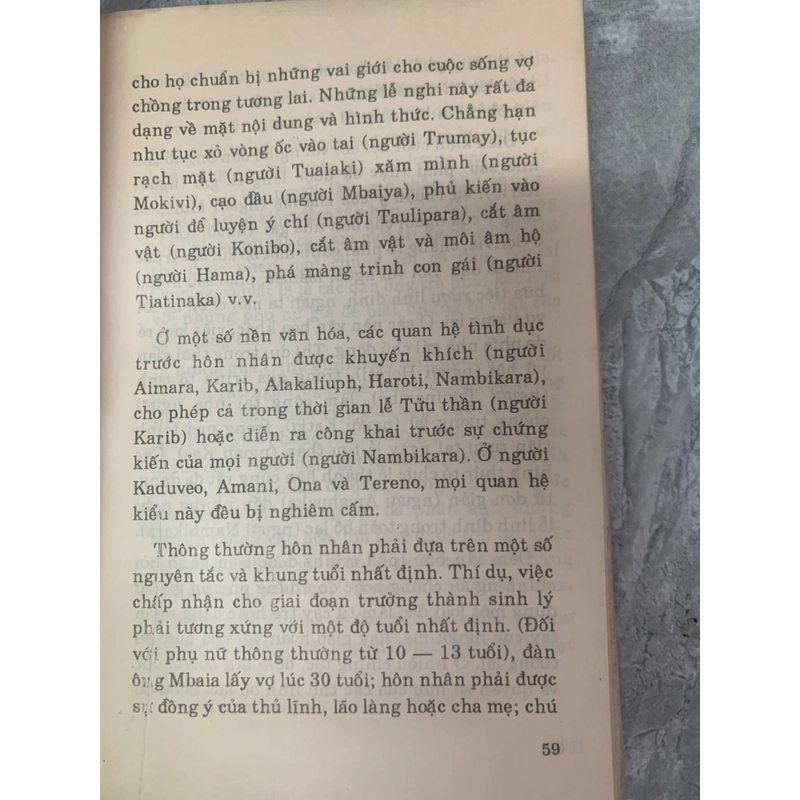 cho họ chuẩn bị những vai giới cho cuộc sống vợ chồng trong tương lai. Những lễ nghi này rất đa dạng về mặt nội dung và hình thức. Chẳng hạn như tục xỏ vòng ốc vào tai (người Trumay), tục rạch mặt (người Tuaiaki) xăm mình (người Mokivi), cạo đầu (người Mbaiya), phủ kiến vào người để luyện ý chí (người Taulipara), cắt âm vật (người Konibo), cắt âm vật và môi âm hộ (người Hama), phá màng trinh con gái (người Tiatinaka) v.v.

Ở một số nền văn hóa, các quan hệ tình dục trước hôn nhân được khuyến khích (người Aimara, Karib, Alakaliuph, Haroti, Nambikara), cho phép cả trong thời gian lễ Tửu thần (người Karib) hoặc diễn ra công khai trước sự chứng kiến của mọi người (người Nambikara). Ở người Kaduveo, Amani, Ona và Tereno, mọi quan hệ kiểu này đều bị nghiêm cấm.

Thông thường hôn nhân phải dựa trên một số nguyên tắc và khung tuổi nhất định. Thí dụ, việc chấp nhận cho giai đoạn trưởng thành sinh lý phải tương xứng với một độ tuổi nhất định. (Đối với phụ nữ thông thường từ 10 — 13 tuổi), đàn ông Mbaia lấy vợ lúc 30 tuổi; hôn nhân phải được sự đồng ý của thủ lĩnh, lão làng hoặc cha mẹ; chú

59